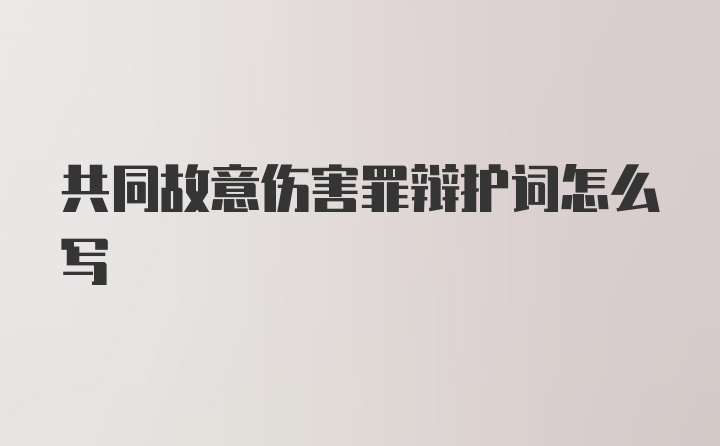 共同故意伤害罪辩护词怎么写